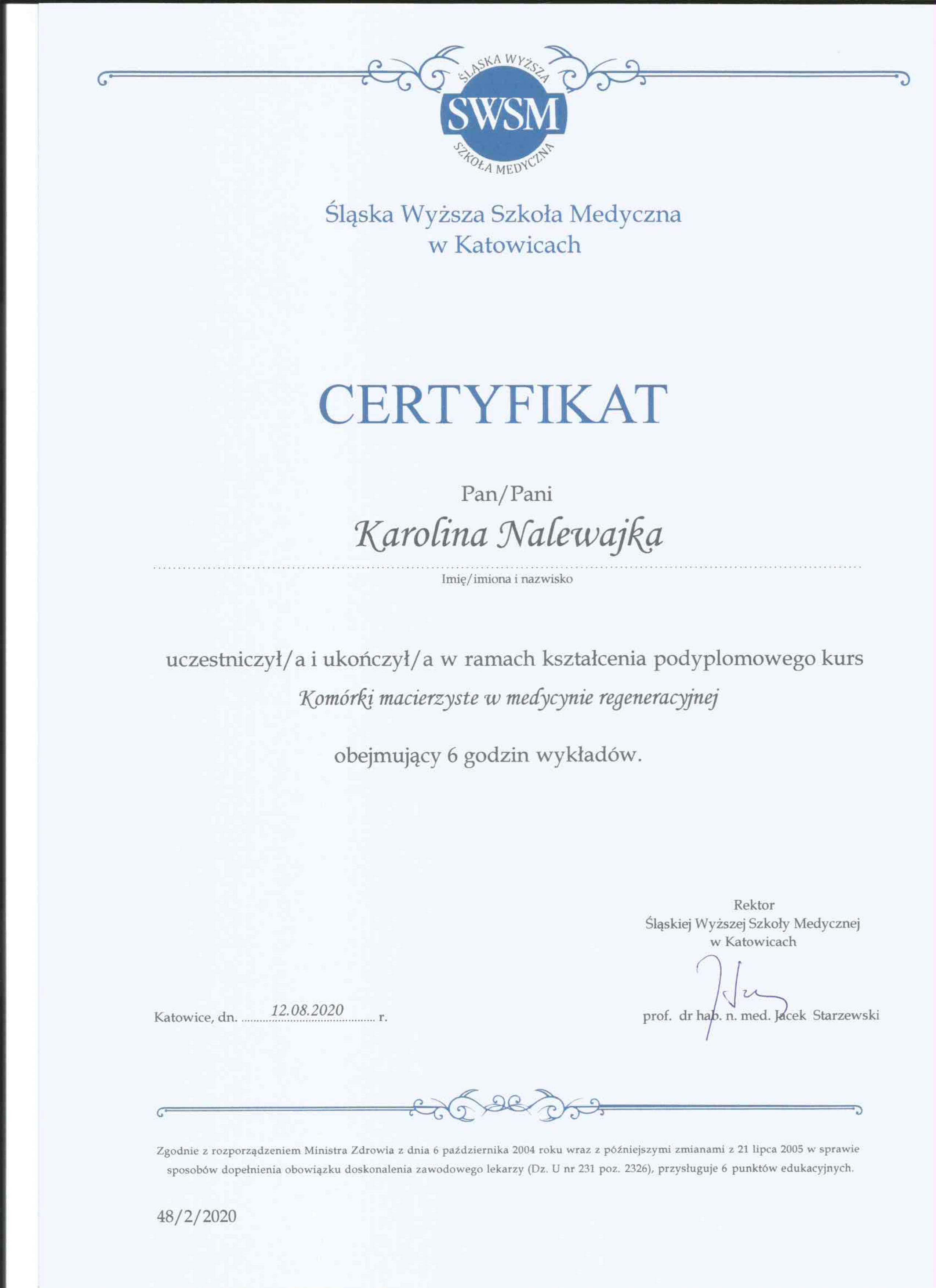 ŚLĄSKA WYŻSZA
SWSM
SZKOŁA MEDYCZNA

Śląska Wyższa Szkoła Medyczna
w Katowicach

CERTYFIKAT

Pan/Pani
Karolina Nalewajka
Imię/imiona i nazwisko

uczestniczył/a i ukończył/a w ramach kształcenia podyplomowego kurs
Komórki macierzyste w medycynie regeneracyjnej

obejmujący 6 godzin wykładów.

Rektor
Śląskiej Wyższej Szkoły Medycznej
w Katowicach

Katowice, dn. 12.08.2020 r.

prof. dr hab. n. med. Jacek Starzewski

Zgodnie z rozporządzeniem Ministra Zdrowia z dnia 6 października 2004 roku wraz z późniejszymi zmianami z 21 lipca 2005 w sprawie sposobów dopełnienia obowiązku doskonalenia zawodowego lekarzy (Dz. U nr 231 poz. 2326), przysługuje 6 punktów edukacyjnych.

48/2/2020